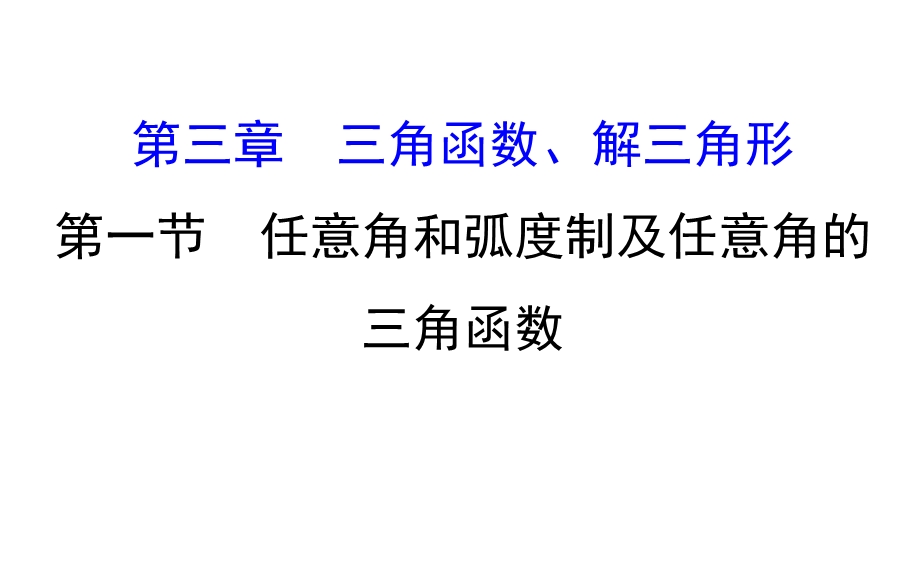 第三章　三角函数、解三角形

第一节　任意角和弧度制及任意角的三角函数